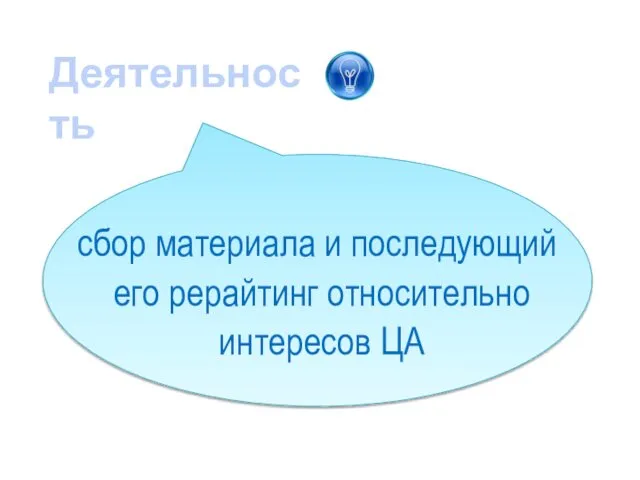 Деятельность

сбор материала и последующий его рерайтинг относительно интересов ЦА